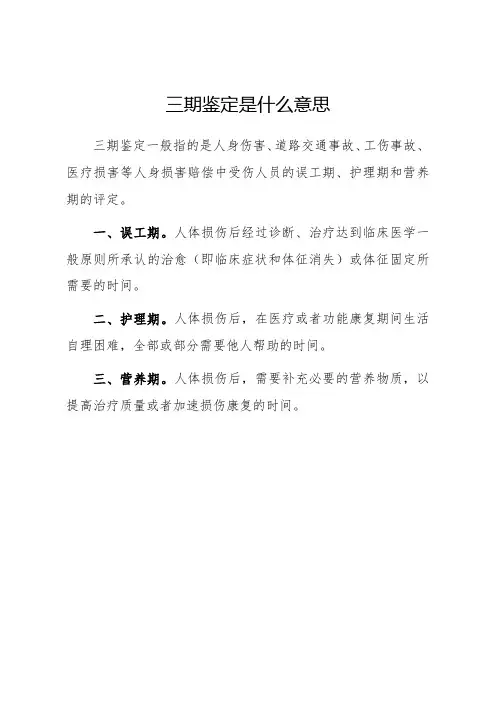 三期鉴定是什么意思

三期鉴定一般指的是人身伤害、道路交通事故、工伤事故、医疗损害等人身损害赔偿中受伤人员的误工期、护理期和营养期的评定。

一、误工期。人体损伤后经过诊断、治疗达到临床医学一般原则所承认的治愈（即临床症状和体征消失）或体征固定所需要的时间。

二、护理期。人体损伤后，在医疗或者功能康复期间生活自理困难，全部或部分需要他人帮助的时间。

三、营养期。人体损伤后，需要补充必要的营养物质，以提高治疗质量或者加速损伤康复的时间。